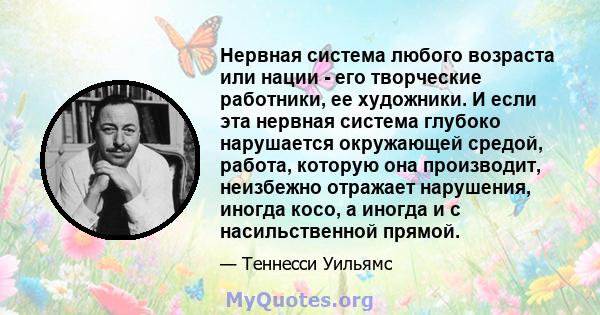 Нервная система любого возраста или нации - его творческие работники, ее художники. И если эта нервная система глубоко нарушается окружающей средой, работа, которую она производит, неизбежно отражает нарушения, иногда косо, а иногда и с насильственной прямой.

— Теннесси Уильямс

MyQuotes.org